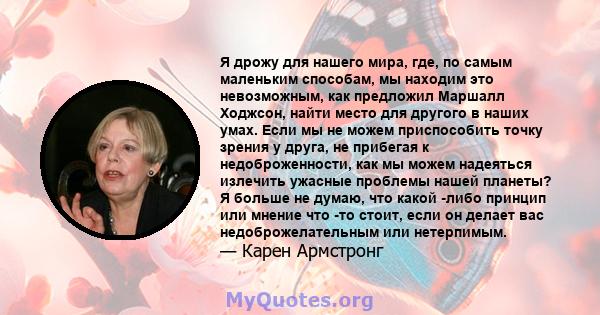 Я дрожу для нашего мира, где, по самым маленьким способам, мы находим это невозможным, как предложил Маршалл Ходжсон, найти место для другого в наших умах. Если мы не можем приспособить точку зрения у друга, не прибегая к недоброженности, как мы можем надеяться излечить ужасные проблемы нашей планеты? Я больше не думаю, что какой -либо принцип или мнение что -то стоит, если он делает вас недоброжелательным или нетерпимым.
— Карен Армстронг

MyQuotes.org